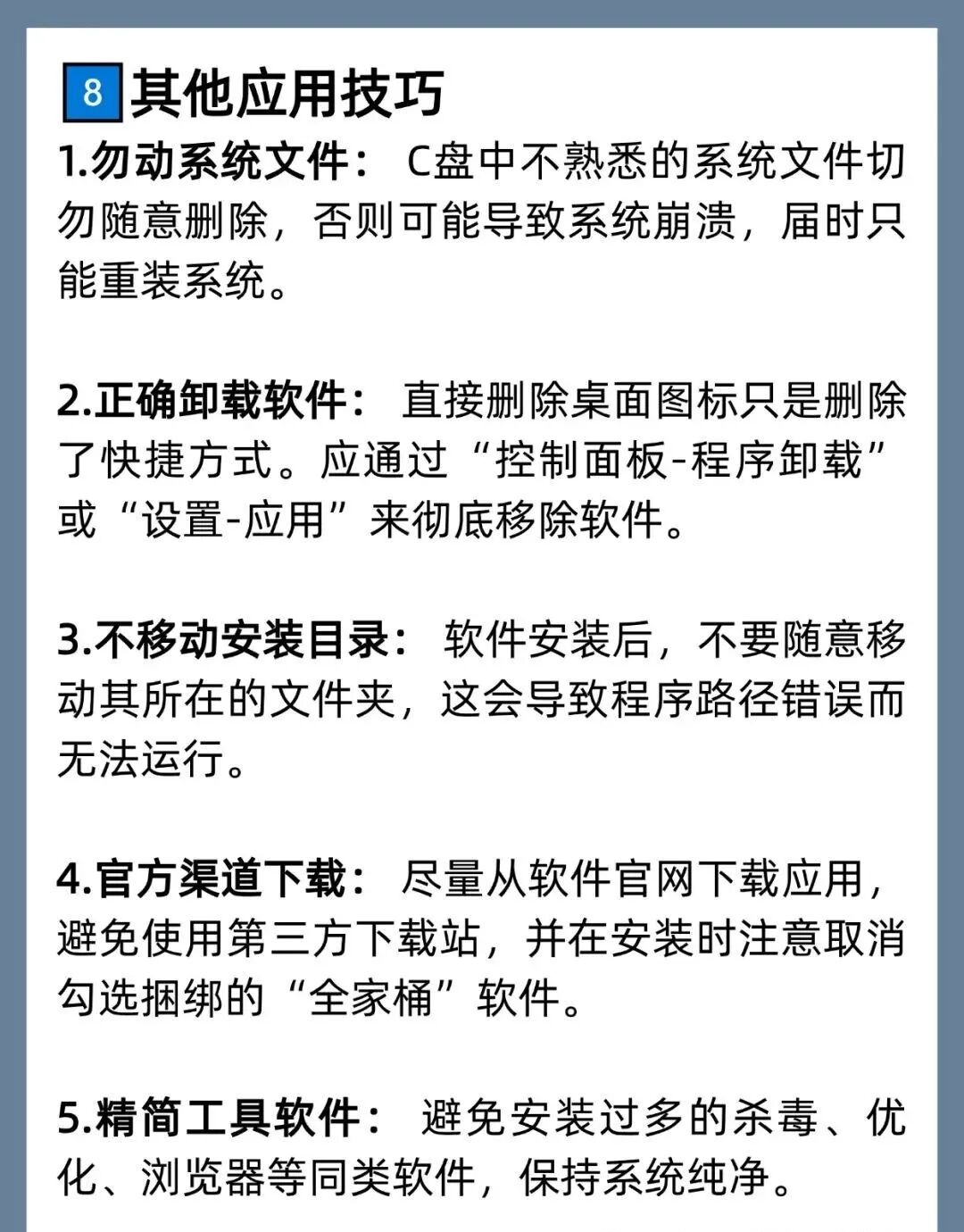 8 其他应用技巧

1.勿动系统文件： C盘中不熟悉的系统文件切勿随意删除，否则可能导致系统崩溃，届时只能重装系统。

2.正确卸载软件： 直接删除桌面图标只是删除了快捷方式。应通过“控制面板-程序卸载”或“设置-应用”来彻底移除软件。

3.不移动安装目录： 软件安装后，不要随意移动其所在的文件夹，这会导致程序路径错误而无法运行。

4.官方渠道下载： 尽量从软件官网下载应用，避免使用第三方下载站，并在安装时注意取消勾选捆绑的“全家桶”软件。

5.精简工具软件： 避免安装过多的杀毒、优化、浏览器等同类软件，保持系统纯净。